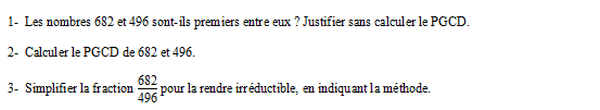 1- Les nombres 682 et 496 sont-ils premiers entre eux ? Justifier sans calculer le PGCD.

2- Calculer le PGCD de 682 et 496.

3- Simplifier la fraction $\frac{682}{496}$ pour la rendre irréductible, en indiquant la méthode.